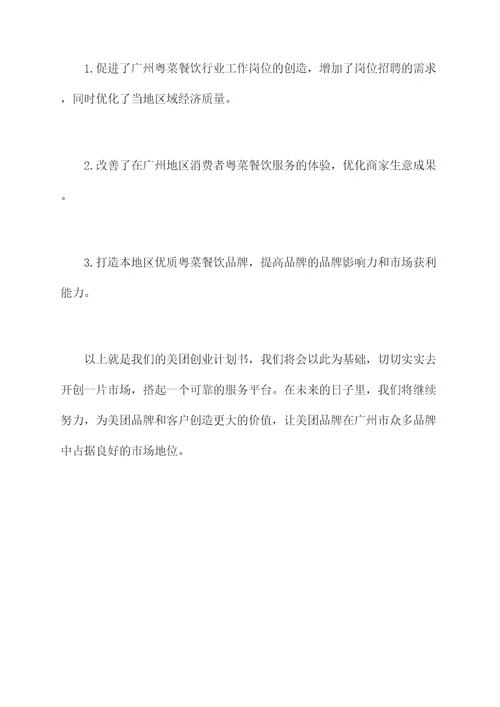 1.促进了广州粤菜餐饮行业工作岗位的创造，增加了岗位招聘的需求，同时优化了当地区域经济质量。

2.改善了在广州地区消费者粤菜餐饮服务的体验，优化商家生意成果。

3.打造本地区优质粤菜餐饮品牌，提高品牌的品牌影响力和市场获利能力。

以上就是我们的美团创业计划书，我们将会以此为基础，切切实实去开创一片市场，搭起一个可靠的服务平台。在未来的日子里，我们将继续努力，为美团品牌和客户创造更大的价值，让美团品牌在广州市众多品牌中占据良好的市场地位。